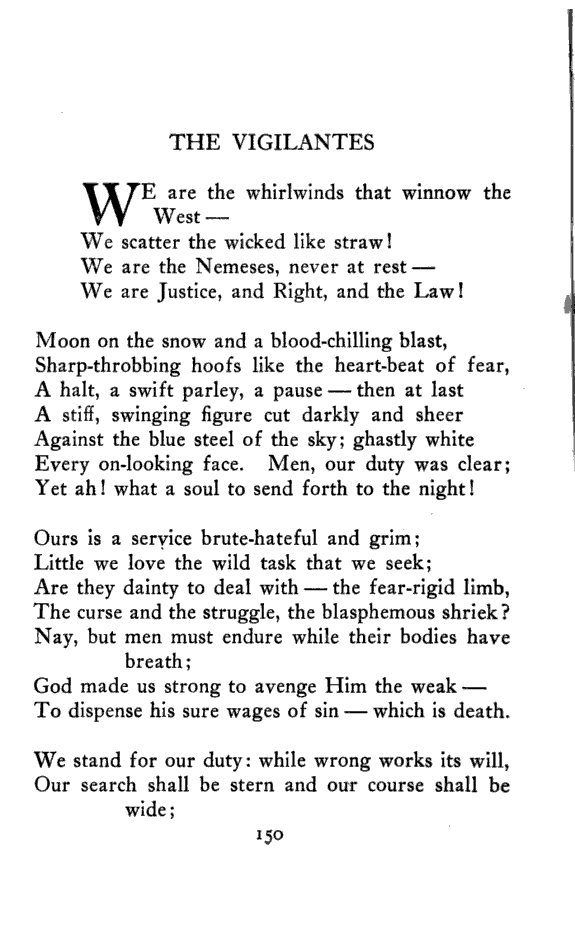 THE VIGILANTES

WE are the whirlwinds that winnow the West —
We scatter the wicked like straw!
We are the Nemeses, never at rest —
We are Justice, and Right, and the Law!

Moon on the snow and a blood-chilling blast,
Sharp-throbbing hoofs like the heart-beat of fear,
A halt, a swift parley, a pause — then at last
A stiff, swinging figure cut darkly and sheer
Against the blue steel of the sky; ghastly white
Every on-looking face. Men, our duty was clear;
Yet ah! what a soul to send forth to the night!

Ours is a service brute-hateful and grim;
Little we love the wild task that we seek;
Are they dainty to deal with — the fear-rigid limb,
The curse and the struggle, the blasphemous shriek?
Nay, but men must endure while their bodies have breath;
God made us strong to avenge Him the weak —
To dispense his sure wages of sin — which is death.

We stand for our duty: while wrong works its will,
Our search shall be stern and our course shall be wide;

150